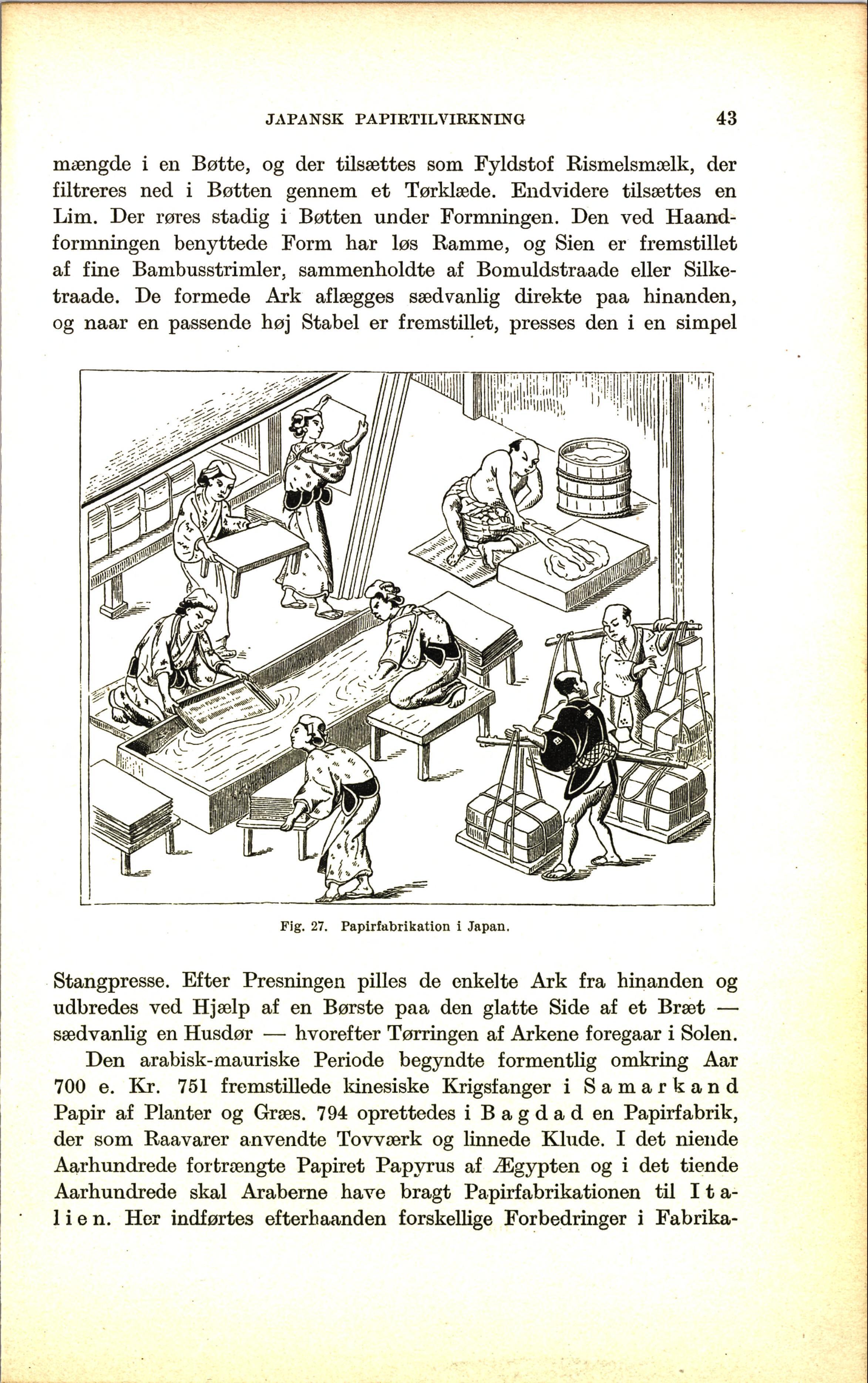 JAPANSK PAPIRTILVIRKNING 43

mængde i en Bøtte, og der tilsættes som Fyldstof Rismelsmælk, der filtreres ned i Bøtten gennem et Tørklæde. Endvidere tilsættes en Lim. Der røres stadig i Bøtten under Formningen. Den ved Haandformningen benyttede Form har løs Ramme, og Sien er fremstillet af fine Bambusstrimler, sammenholdte af Bomuldstraade eller Silketraade. De formede Ark aflægges sædvanlig direkte paa hinanden, og naar en passende høj Stabel er fremstillet, presses den i en simpel

Fig. 27. Papirfabrikation i Japan.

Stangpresse. Efter Presningen pilles de enkelte Ark fra hinanden og udbredes ved Hjælp af en Børste paa den glatte Side af et Bræt — sædvanlig en Husdør — hvorefter Tørringen af Arkene foregaar i Solen.

Den arabisk-mauriske Periode begyndte formentlig omkring Aar 700 e. Kr. 751 fremstillede kinesiske Krigsfanger i Samarkand Papir af Planter og Græs. 794 oprettedes i Bagdad en Papirfabrik, der som Raavarer anvendte Tovværk og linnede Klude. I det niende Aarhundrede fortrængte Papiret Papyrus af Ægypten og i det tiende Aarhundrede skal Araberne have bragt Papirfabrikationen til Italien. Her indførtes efterhaanden forskellige Forbedringer i Fabrika-